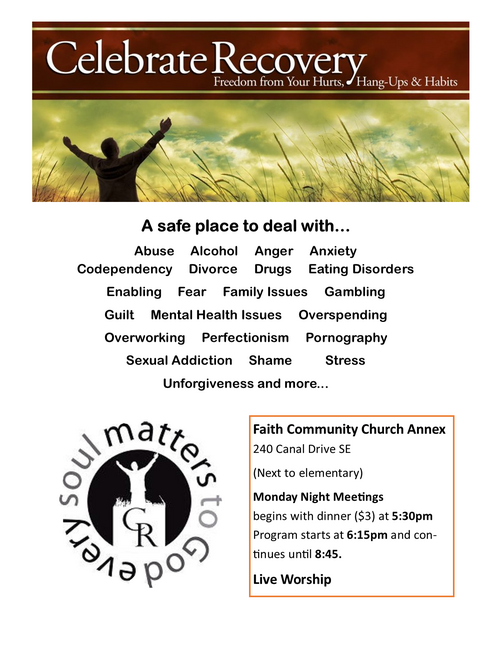 Celebrate Recovery
Freedom from Your Hurts, Hang-Ups & Habits

A safe place to deal with…

Abuse Alcohol Anger Anxiety
Codependency Divorce Drugs Eating Disorders
Enabling Fear Family Issues Gambling
Guilt Mental Health Issues Overspending
Overworking Perfectionism Pornography
Sexual Addiction Shame Stress
Unforgiveness and more…

every soul matters to God
CR

Faith Community Church Annex
240 Canal Drive SE
(Next to elementary)

Monday Night Meetings
begins with dinner ($3) at 5:30pm
Program starts at 6:15pm and continues until 8:45.

Live Worship